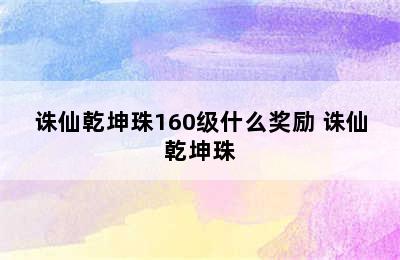 诛仙乾坤珠160级什么奖励 诛仙乾坤珠